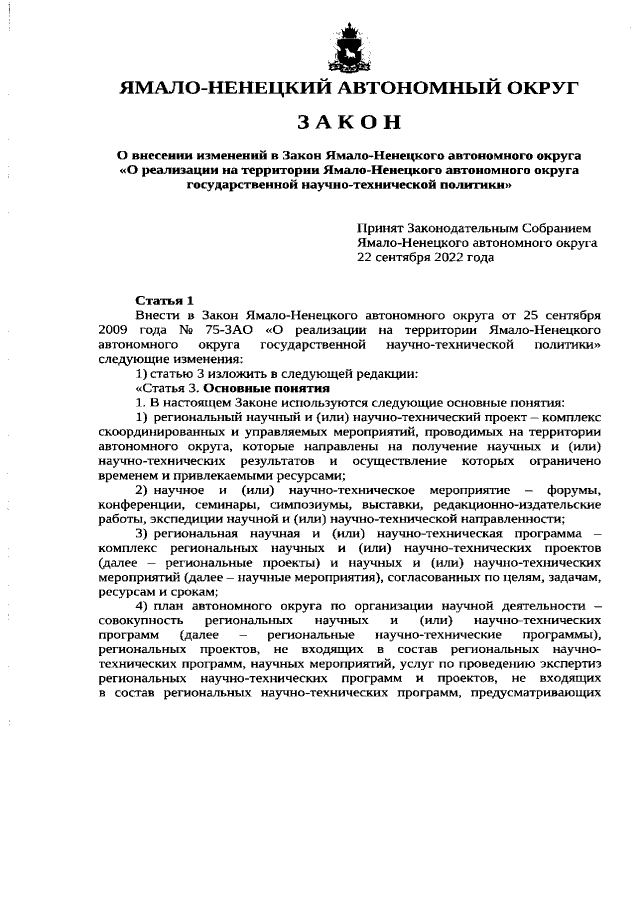 ЯМАЛО-НЕНЕЦКИЙ АВТОНОМНЫЙ ОКРУГ

ЗАКОН

О внесении изменений в Закон Ямало-Ненецкого автономного округа «О реализации на территории Ямало-Ненецкого автономного округа государственной научно-технической политики»

Принят Законодательным Собранием Ямало-Ненецкого автономного округа 22 сентября 2022 года

Статья 1
Внести в Закон Ямало-Ненецкого автономного округа от 25 сентября 2009 года № 75-ЗАО «О реализации на территории Ямало-Ненецкого автономного округа государственной научно-технической политики» следующие изменения:
1) статью 3 изложить в следующей редакции:
«Статья 3. Основные понятия
1. В настоящем Законе используются следующие основные понятия:
1) региональный научный и (или) научно-технический проект – комплекс скоординированных и управляемых мероприятий, проводимых на территории автономного округа, которые направлены на получение научных и (или) научно-технических результатов и осуществление которых ограничено временем и привлекаемыми ресурсами;
2) научное и (или) научно-техническое мероприятие – форумы, конференции, семинары, симпозиумы, выставки, редакционно-издательские работы, экспедиции научной и (или) научно-технической направленности;
3) региональная научная и (или) научно-техническая программа – комплекс региональных научных и (или) научно-технических проектов (далее – региональные проекты) и научных и (или) научно-технических мероприятий (далее – научные мероприятия), согласованных по целям, задачам, ресурсам и срокам;
4) план автономного округа по организации научной деятельности – совокупность региональных научных и (или) научно-технических программ (далее – региональные научно-технические программы), региональных проектов, не входящих в состав региональных научно-технических программ, научных мероприятий, услуг по проведению экспертиз региональных научно-технических программ и проектов, не входящих в состав региональных научно-технических программ, предусматривающих